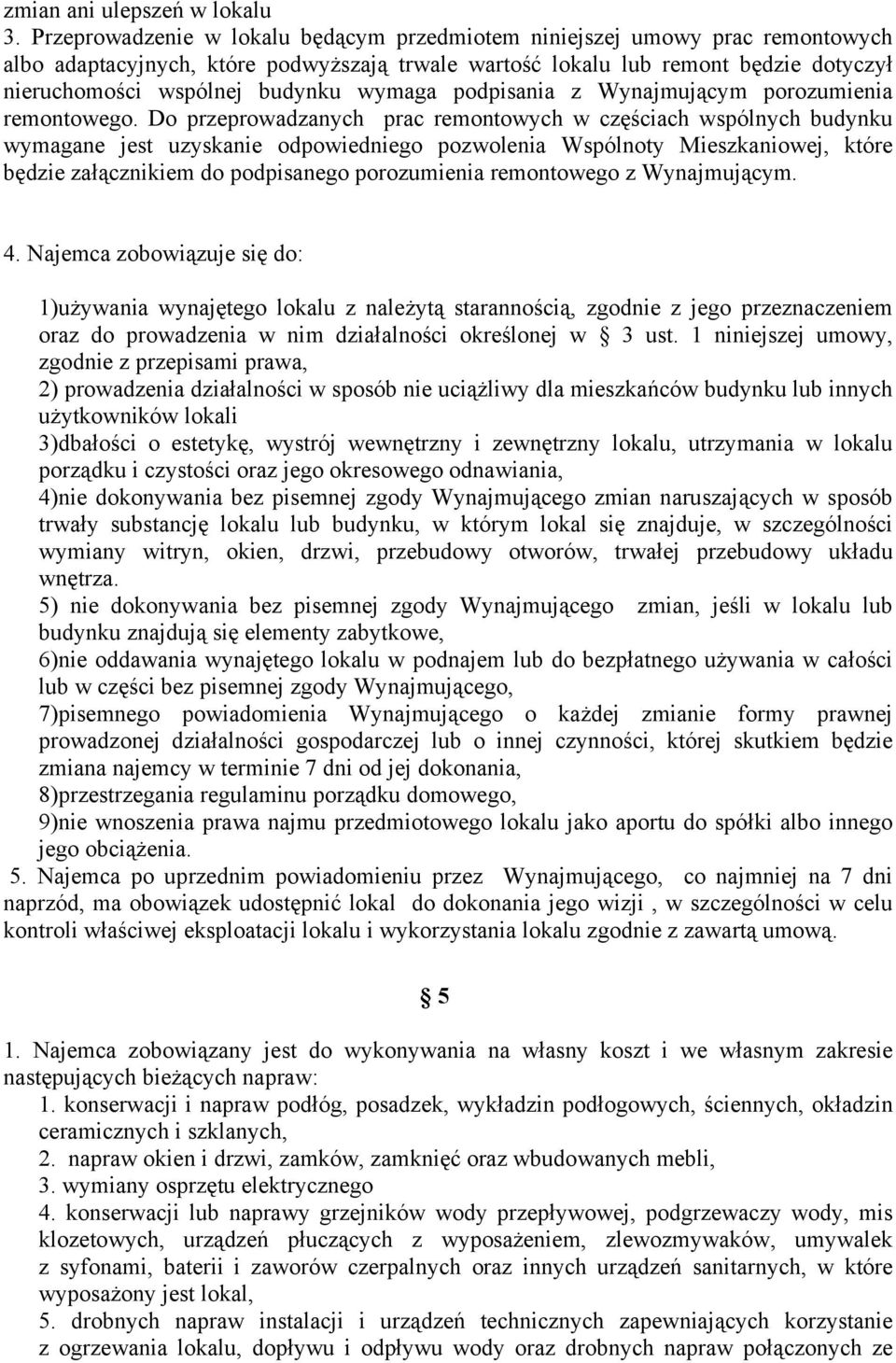 zmian ani ulepszeń w lokalu
3. Przeprowadzenie w lokalu będącym przedmiotem niniejszej umowy prac remontowych albo adaptacyjnych, które podwyższają trwale wartość lokalu lub remont będzie dotyczył nieruchomości wspólnej budynku wymaga podpisania z Wynajmującym porozumienia remontowego. Do przeprowadzanych prac remontowych w częściach wspólnych budynku wymagane jest uzyskanie odpowiedniego pozwolenia Wspólnoty Mieszkaniowej, które będzie załącznikiem do podpisanego porozumienia remontowego z Wynajmującym.

4. Najemca zobowiązuje się do:

1)używania wynajętego lokalu z należytą starannością, zgodnie z jego przeznaczeniem oraz do prowadzenia w nim działalności określonej w § 3 ust. 1 niniejszej umowy, zgodnie z przepisami prawa,
2) prowadzenia działalności w sposób nie uciążliwy dla mieszkańców budynku lub innych użytkowników lokali
3)dbałości o estetykę, wystrój wewnętrzny i zewnętrzny lokalu, utrzymania w lokalu porządku i czystości oraz jego okresowego odnawiania,
4)nie dokonywania bez pisemnej zgody Wynajmującego zmian naruszających w sposób trwały substancję lokalu lub budynku, w którym lokal się znajduje, w szczególności wymiany witryn, okien, drzwi, przebudowy otworów, trwałej przebudowy układu wnętrza.
5) nie dokonywania bez pisemnej zgody Wynajmującego zmian, jeśli w lokalu lub budynku znajdują się elementy zabytkowe,
6)nie oddawania wynajętego lokalu w podnajem lub do bezpłatnego używania w całości lub w części bez pisemnej zgody Wynajmującego,
7)pisemnego powiadomienia Wynajmującego o każdej zmianie formy prawnej prowadzonej działalności gospodarczej lub o innej czynności, której skutkiem będzie zmiana najemcy w terminie 7 dni od jej dokonania,
8)przestrzegania regulaminu porządku domowego,
9)nie wnoszenia prawa najmu przedmiotowego lokalu jako aportu do spółki albo innego jego obciążenia.
5. Najemca po uprzednim powiadomieniu przez Wynajmującego, co najmniej na 7 dni naprzód, ma obowiązek udostępnić lokal do dokonania jego wizji , w szczególności w celu kontroli właściwej eksploatacji lokalu i wykorzystania lokalu zgodnie z zawartą umową.

§ 5

1. Najemca zobowiązany jest do wykonywania na własny koszt i we własnym zakresie następujących bieżących napraw:
1. konserwacji i napraw podłóg, posadzek, wykładzin podłogowych, ściennych, okładzin ceramicznych i szklanych,
2. napraw okien i drzwi, zamków, zamknięć oraz wbudowanych mebli,
3. wymiany osprzętu elektrycznego
4. konserwacji lub naprawy grzejników wody przepływowej, podgrzewaczy wody, mis klozetowych, urządzeń płuczących z wyposażeniem, zlewozmywaków, umywalek z syfonami, baterii i zaworów czerpalnych oraz innych urządzeń sanitarnych, w które wyposażony jest lokal,
5. drobnych napraw instalacji i urządzeń technicznych zapewniających korzystanie z ogrzewania lokalu, dopływu i odpływu wody oraz drobnych napraw połączonych ze